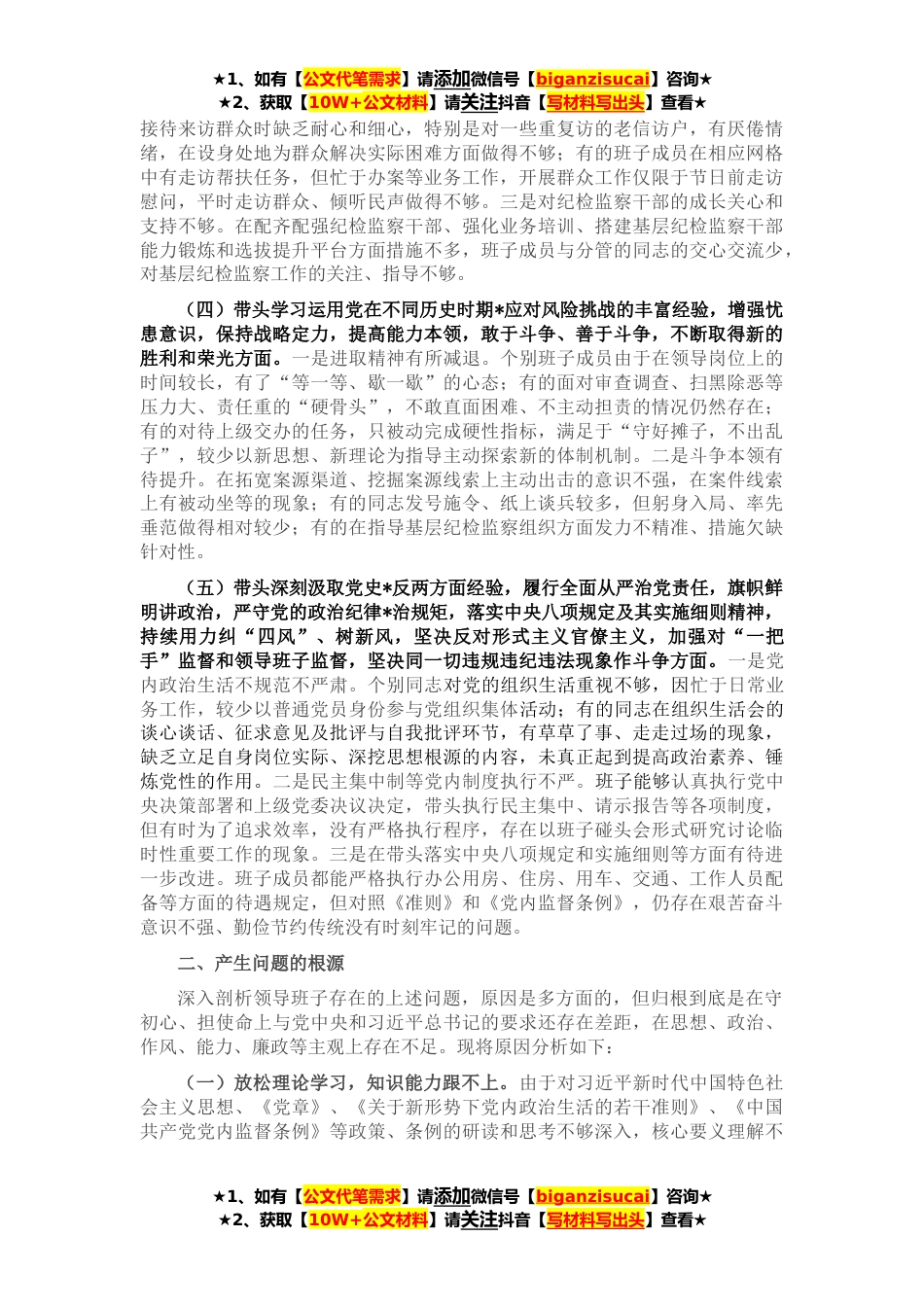 ★1、如有【公文代笔需求】请添加微信号【biganzisucai】咨询★
★2、获取【10W+公文材料】请关注抖音【写材料写出头】查看★

接待来访群众时缺乏耐心和细心，特别是对一些重复访的老信访户，有厌倦情绪，在设身处地为群众解决实际困难方面做得不够；有的班子成员在相应网格中有走访帮扶任务，但忙于办案等业务工作，开展群众工作仅限于节日前走访慰问，平时走访群众、倾听民声做得不够。三是对纪检监察干部的成长关心和支持不够。在配齐配强纪检监察干部、强化业务培训、搭建基层纪检监察干部能力锻炼和选拔提升平台方面措施不多，班子成员与分管的同志的交心交流少，对基层纪检监察工作的关注、指导不够。

（四）带头学习运用党在不同历史时期*应对风险挑战的丰富经验，增强忧患意识，保持战略定力，提高能力本领，敢于斗争、善于斗争，不断取得新的胜利和荣光方面。一是进取精神有所减退。个别班子成员由于在领导岗位上的时间较长，有了“等一等、歇一歇”的心态；有的面对审查调查、扫黑除恶等压力大、责任重的“硬骨头”，不敢直面困难、不主动担责的情况仍然存在；有的对待上级交办的任务，只被动完成硬性指标，满足于“守好摊子，不出乱子”，较少以新思想、新理论为指导主动探索新的体制机制。二是斗争本领有待提升。在拓宽案源渠道、挖掘案源线索上主动出击的意识不强，在案件线索上有被动坐等的现象；有的同志发号施令、纸上谈兵较多，但躬身入局、率先垂范做得相对较少；有的在指导基层纪检监察组织方面发力不精准、措施欠缺针对性。

（五）带头深刻汲取党史*反两方面经验，履行全面从严治党责任，旗帜鲜明讲政治，严守党的政治纪律*治规矩，落实中央八项规定及其实施细则精神，持续用力纠“四风”、树新风，坚决反对形式主义官僚主义，加强对“一把手”监督和领导班子监督，坚决同一切违规违纪违法现象作斗争方面。一是党内政治生活不规范不严肃。个别同志对党的组织生活重视不够，因忙于日常业务工作，较少以普通党员身份参与党组织集体活动；有的同志在组织生活会的谈心谈话、征求意见及批评与自我批评环节，有草草了事、走走过场的现象，缺乏立足自身岗位实际、深挖思想根源的内容，未真正起到提高政治素养、锤炼党性的作用。二是民主集中制等党内制度执行不严。班子能够认真执行党中央决策部署和上级党委决议决定，带头执行民主集中、请示报告等各项制度，但有时为了追求效率，没有严格执行程序，存在以班子碰头会形式研究讨论临时性重要工作的现象。三是在带头落实中央八项规定和实施细则等方面有待进一步改进。班子成员都能严格执行办公用房、住房、用车、交通、工作人员配备等方面的待遇规定，但对照《准则》和《党内监督条例》，仍存在艰苦奋斗意识不强、勤俭节约传统没有时刻牢记的问题。

二、产生问题的根源

深入剖析领导班子存在的上述问题，原因是多方面的，但归根到底是在守初心、担使命上与党中央和习近平总书记的要求还存在差距，在思想、政治、作风、能力、廉政等主观上存在不足。现将原因分析如下：

（一）放松理论学习，知识能力跟不上。由于对习近平新时代中国特色社会主义思想、《党章》、《关于新形势下党内政治生活的若干准则》、《中国共产党党内监督条例》等政策、条例的研读和思考不够深入，核心要义理解不

★1、如有【公文代笔需求】请添加微信号【biganzisucai】咨询★
★2、获取【10W+公文材料】请关注抖音【写材料写出头】查看★